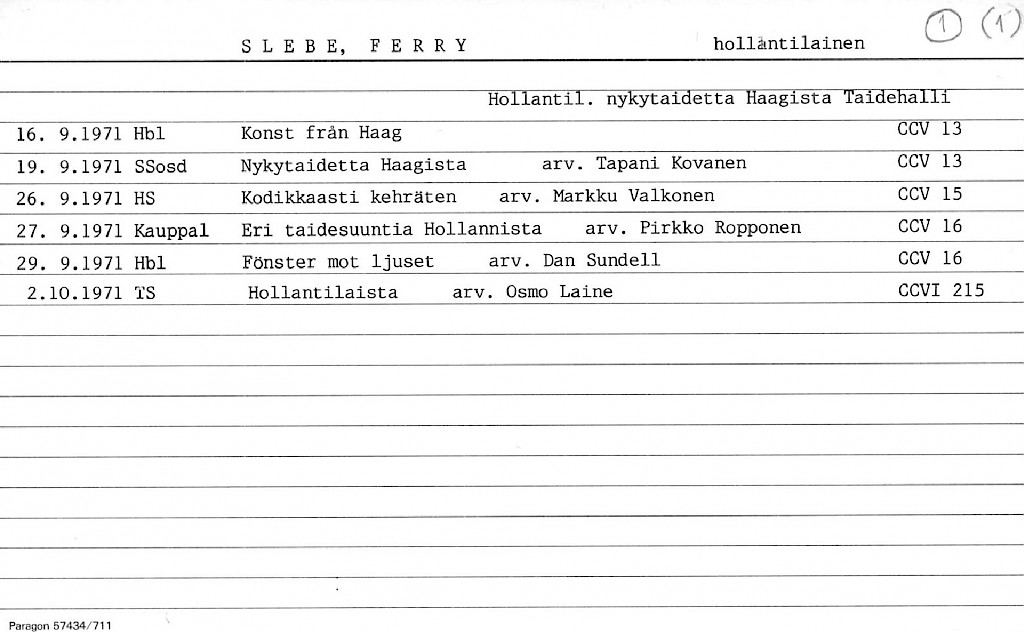 S L E B E, F E R R Y hollantilainen ① (1)

Hollantil. nykytaidetta Haagista Taidehalli

| | | | |
|---|---|---|---|
| 16. 9.1971 Hbl | Konst från Haag | | CCV 13 |
| 19. 9.1971 SSosd | Nykytaidetta Haagista | arv. Tapani Kovanen | CCV 13 |
| 26. 9.1971 HS | Kodikkaasti kehräten | arv. Markku Valkonen | CCV 15 |
| 27. 9.1971 Kauppal | Eri taidesuuntia Hollannista | arv. Pirkko Ropponen | CCV 16 |
| 29. 9.1971 Hbl | Fönster mot ljuset | arv. Dan Sundell | CCV 16 |
| 2.10.1971 TS | Hollantilaista | arv. Osmo Laine | CCVI 215 |

Paragon 57434/711